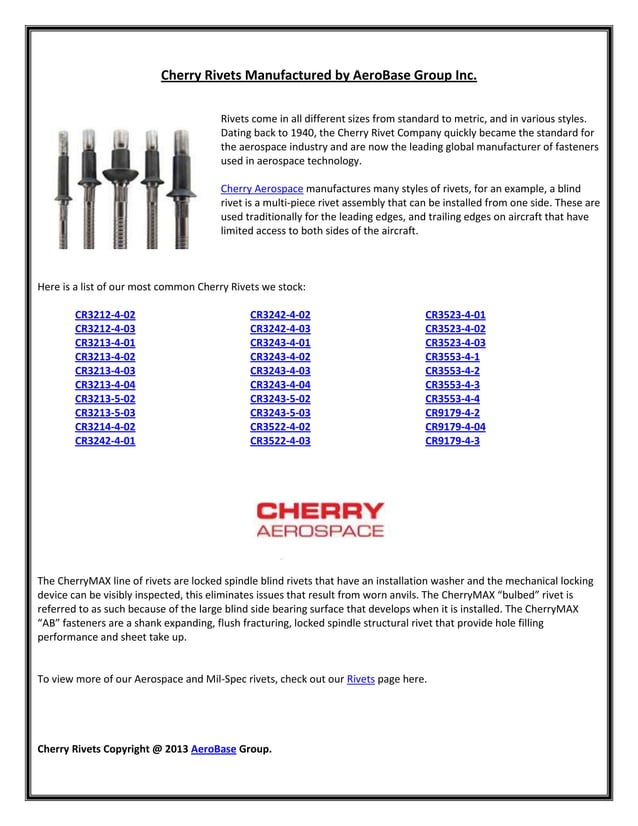 Cherry Rivets Manufactured by AeroBase Group Inc.

Rivets come in all different sizes from standard to metric, and in various styles. Dating back to 1940, the Cherry Rivet Company quickly became the standard for the aerospace industry and are now the leading global manufacturer of fasteners used in aerospace technology.

Cherry Aerospace manufactures many styles of rivets, for an example, a blind rivet is a multi-piece rivet assembly that can be installed from one side. These are used traditionally for the leading edges, and trailing edges on aircraft that have limited access to both sides of the aircraft.

Here is a list of our most common Cherry Rivets we stock:

CR3212-4-02
CR3212-4-03
CR3213-4-01
CR3213-4-02
CR3213-4-03
CR3213-4-04
CR3213-5-02
CR3213-5-03
CR3214-4-02
CR3242-4-01

CR3242-4-02
CR3242-4-03
CR3243-4-01
CR3243-4-02
CR3243-4-03
CR3243-4-04
CR3243-5-02
CR3243-5-03
CR3522-4-02
CR3522-4-03

CR3523-4-01
CR3523-4-02
CR3523-4-03
CR3553-4-1
CR3553-4-2
CR3553-4-3
CR3553-4-4
CR9179-4-2
CR9179-4-04
CR9179-4-3

CHERRY
AEROSPACE

The CherryMAX line of rivets are locked spindle blind rivets that have an installation washer and the mechanical locking device can be visibly inspected, this eliminates issues that result from worn anvils. The CherryMAX "bulbed" rivet is referred to as such because of the large blind side bearing surface that develops when it is installed. The CherryMAX "AB" fasteners are a shank expanding, flush fracturing, locked spindle structural rivet that provide hole filling performance and sheet take up.

To view more of our Aerospace and Mil-Spec rivets, check out our Rivets page here.

Cherry Rivets Copyright @ 2013 AeroBase Group.